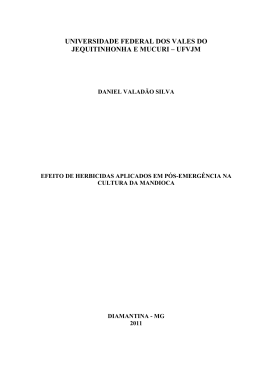 UNIVERSIDADE FEDERAL DOS VALES DO JEQUITINHONHA E MUCURI – UFVJM

DANIEL VALADÃO SILVA

EFEITO DE HERBICIDAS APLICADOS EM PÓS-EMERGÊNCIA NA CULTURA DA MANDIOCA

DIAMANTINA - MG
2011